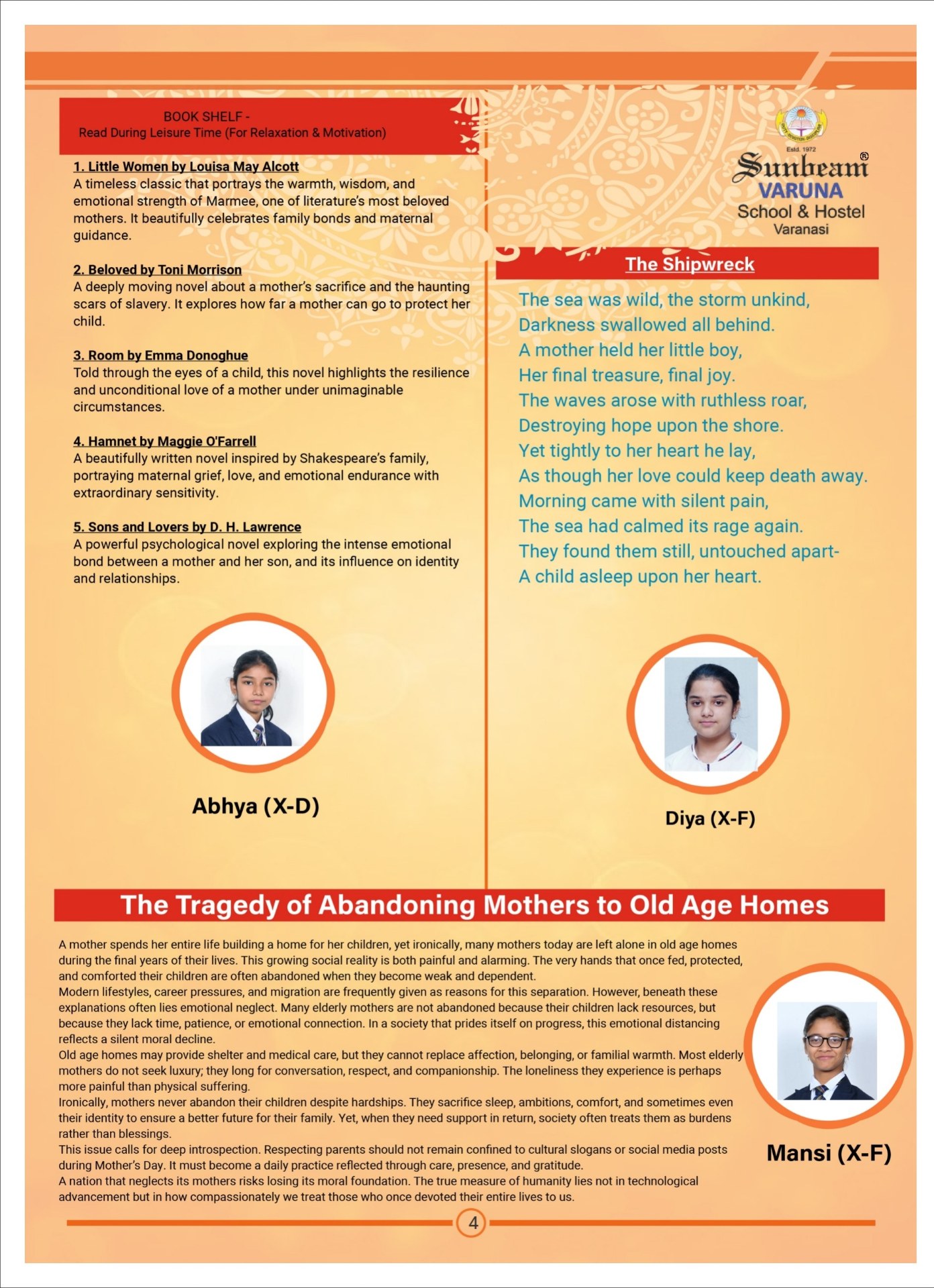 BOOK SHELF -
Read During Leisure Time (For Relaxation & Motivation)

1. Little Women by Louisa May Alcott
A timeless classic that portrays the warmth, wisdom, and emotional strength of Marmee, one of literature's most beloved mothers. It beautifully celebrates family bonds and maternal guidance.

2. Beloved by Toni Morrison
A deeply moving novel about a mother's sacrifice and the haunting scars of slavery. It explores how far a mother can go to protect her child.

3. Room by Emma Donoghue
Told through the eyes of a child, this novel highlights the resilience and unconditional love of a mother under unimaginable circumstances.

4. Hamnet by Maggie O'Farrell
A beautifully written novel inspired by Shakespeare's family, portraying maternal grief, love, and emotional endurance with extraordinary sensitivity.

5. Sons and Lovers by D. H. Lawrence
A powerful psychological novel exploring the intense emotional bond between a mother and her son, and its influence on identity and relationships.

Abhya (X-D)

Estd. 1972
Sunbeam®
VARUNA
School & Hostel
Varanasi

The Shipwreck

The sea was wild, the storm unkind,
Darkness swallowed all behind.
A mother held her little boy,
Her final treasure, final joy.
The waves arose with ruthless roar,
Destroying hope upon the shore.
Yet tightly to her heart he lay,
As though her love could keep death away.
Morning came with silent pain,
The sea had calmed its rage again.
They found them still, untouched apart-
A child asleep upon her heart.

Diya (X-F)

The Tragedy of Abandoning Mothers to Old Age Homes

A mother spends her entire life building a home for her children, yet ironically, many mothers today are left alone in old age homes during the final years of their lives. This growing social reality is both painful and alarming. The very hands that once fed, protected, and comforted their children are often abandoned when they become weak and dependent.
Modern lifestyles, career pressures, and migration are frequently given as reasons for this separation. However, beneath these explanations often lies emotional neglect. Many elderly mothers are not abandoned because their children lack resources, but because they lack time, patience, or emotional connection. In a society that prides itself on progress, this emotional distancing reflects a silent moral decline.
Old age homes may provide shelter and medical care, but they cannot replace affection, belonging, or familial warmth. Most elderly mothers do not seek luxury; they long for conversation, respect, and companionship. The loneliness they experience is perhaps more painful than physical suffering.
Ironically, mothers never abandon their children despite hardships. They sacrifice sleep, ambitions, comfort, and sometimes even their identity to ensure a better future for their family. Yet, when they need support in return, society often treats them as burdens rather than blessings.
This issue calls for deep introspection. Respecting parents should not remain confined to cultural slogans or social media posts during Mother's Day. It must become a daily practice reflected through care, presence, and gratitude.
A nation that neglects its mothers risks losing its moral foundation. The true measure of humanity lies not in technological advancement but in how compassionately we treat those who once devoted their entire lives to us.

Mansi (X-F)

4